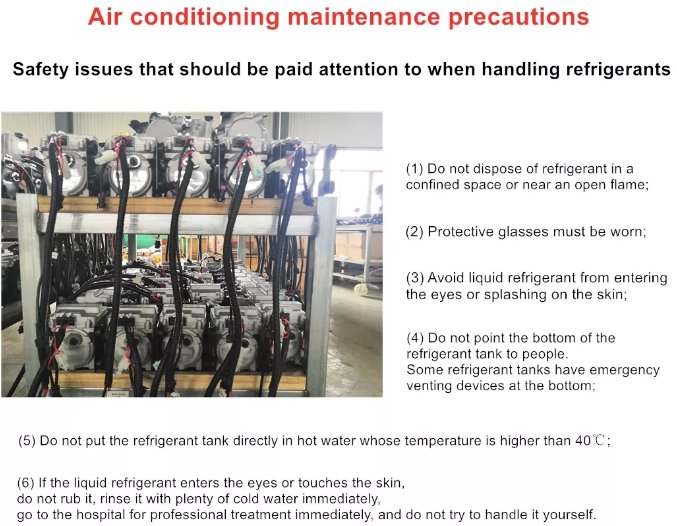 Air conditioning maintenance precautions

Safety issues that should be paid attention to when handling refrigerants

(1) Do not dispose of refrigerant in a confined space or near an open flame;

(2) Protective glasses must be worn;

(3) Avoid liquid refrigerant from entering the eyes or splashing on the skin;

(4) Do not point the bottom of the refrigerant tank to people.
Some refrigerant tanks have emergency venting devices at the bottom;

(5) Do not put the refrigerant tank directly in hot water whose temperature is higher than 40℃;

(6) If the liquid refrigerant enters the eyes or touches the skin,
do not rub it, rinse it with plenty of cold water immediately,
go to the hospital for professional treatment immediately, and do not try to handle it yourself.